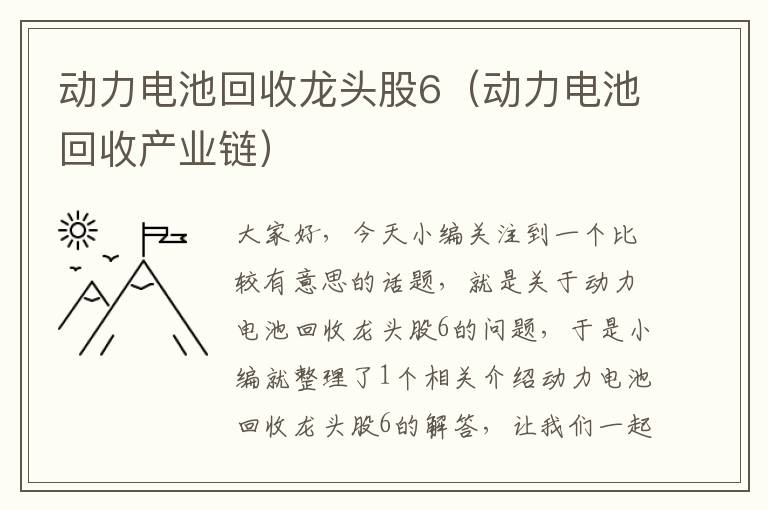 动力电池回收龙头股6（动力电池回收产业链）

大家好，今天小编关注到一个比较有意思的话题，就是关于动力电池回收龙头股6的问题，于是小编就整理了1个相关介绍动力电池回收龙头股6的解答，让我们一起